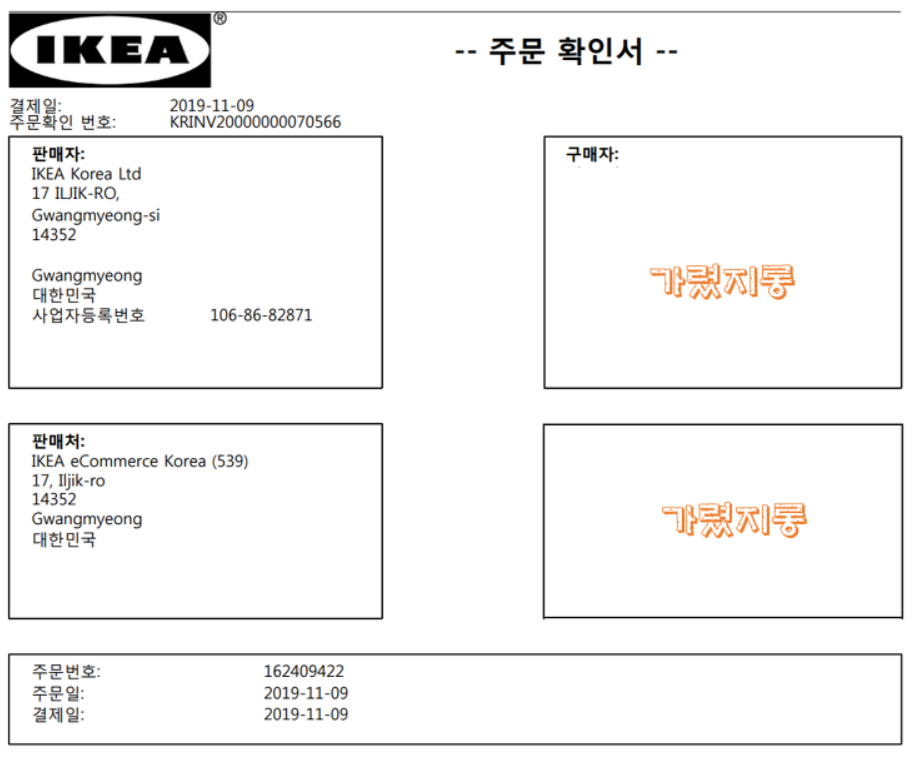 IKEA®

-- 주문 확인서 --

결제일: 2019-11-09
주문확인 번호: KRINV20000000070566

판매자:
IKEA Korea Ltd
17 ILJIK-RO,
Gwangmyeong-si
14352

Gwangmyeong
대한민국
사업자등록번호 106-86-82871

구매자:

가렸지롱

판매처:
IKEA eCommerce Korea (539)
17, Iljik-ro
14352
Gwangmyeong
대한민국

가렸지롱

주문번호: 162409422
주문일: 2019-11-09
결제일: 2019-11-09